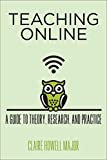 TEACHING ONLINE

A GUIDE TO THEORY, RESEARCH, AND PRACTICE

CLAIRE HOWELL MAJOR